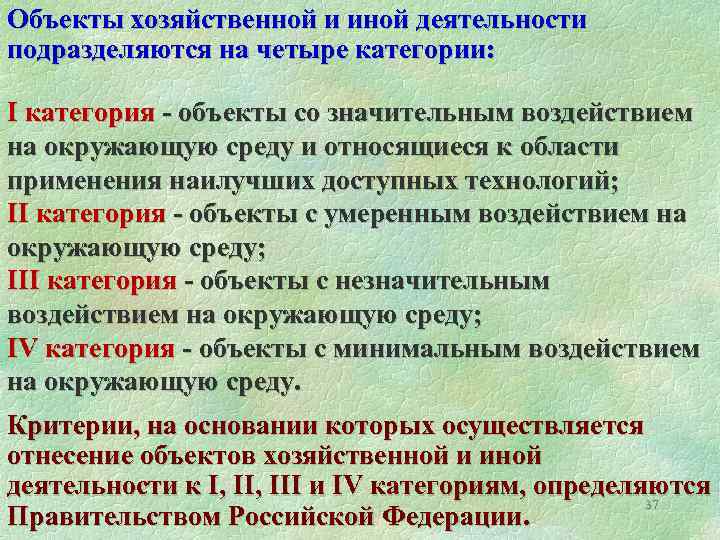 Объекты хозяйственной и иной деятельности подразделяются на четыре категории:

I категория - объекты со значительным воздействием на окружающую среду и относящиеся к области применения наилучших доступных технологий;
II категория - объекты с умеренным воздействием на окружающую среду;
III категория - объекты с незначительным воздействием на окружающую среду;
IV категория - объекты с минимальным воздействием на окружающую среду.

Критерии, на основании которых осуществляется отнесение объектов хозяйственной и иной деятельности к I, II, III и IV категориям, определяются Правительством Российской Федерации.

37